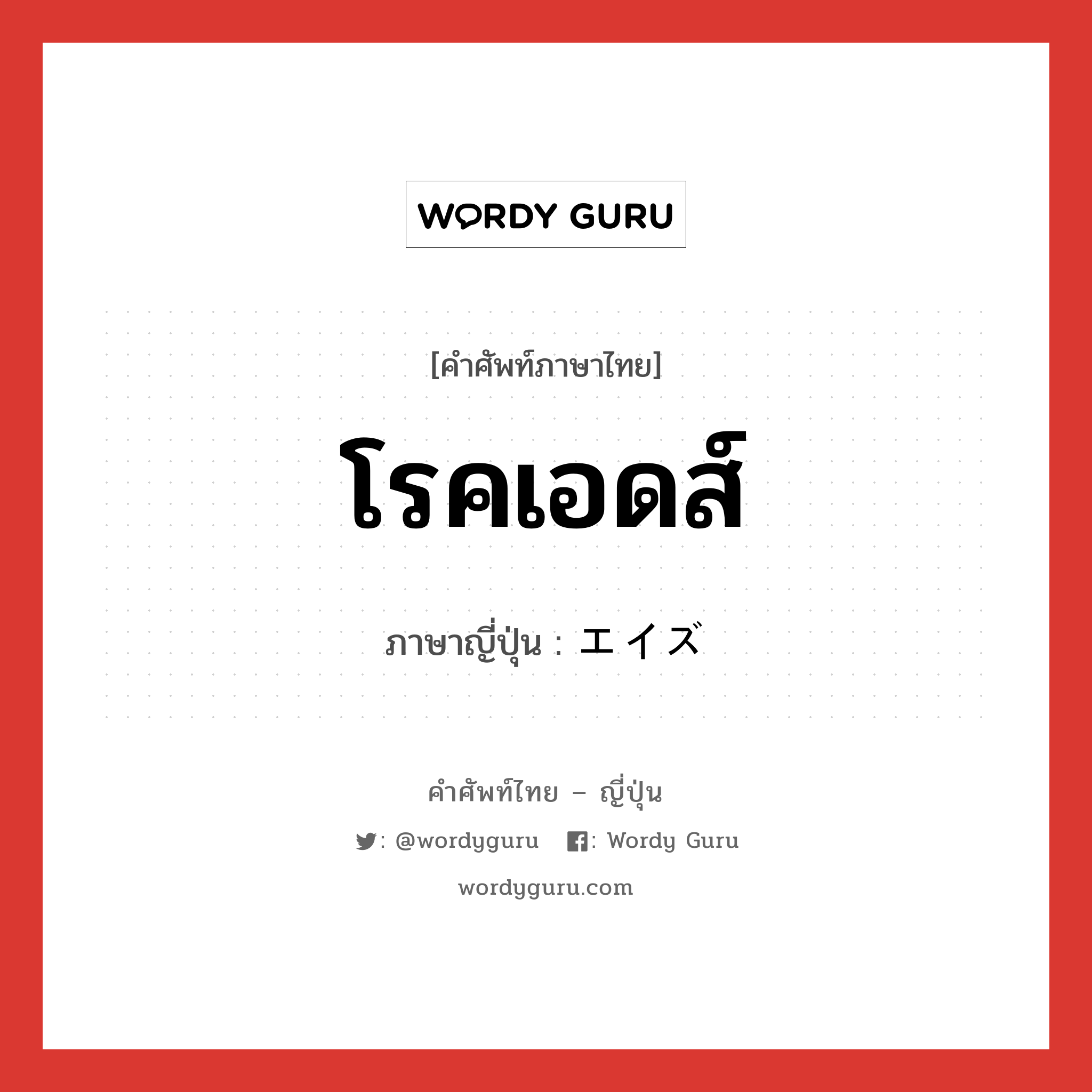 WORDY GURU

[คำศัพท์ภาษาไทย]

โรคเอดส์

ภาษาญี่ปุ่น : エイズ

คำศัพท์ไทย – ญี่ปุ่น

: @wordyguru : Wordy Guru

wordyguru.com